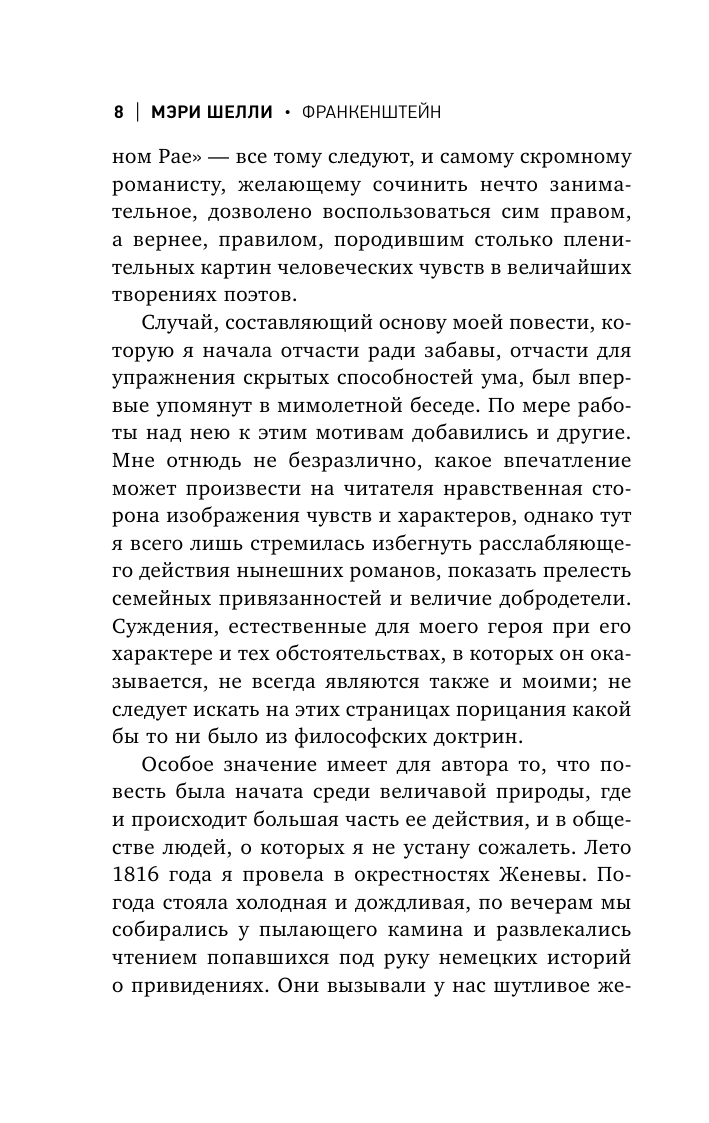 8 | МЭРИ ШЕЛЛИ • ФРАНКЕНШТЕЙН

ном Рае» — все тому следуют, и самому скромному романисту, желающему сочинить нечто занимательное, дозволено воспользоваться сим правом, а вернее, правилом, породившим столько пленительных картин человеческих чувств в величайших творениях поэтов.

Случай, составляющий основу моей повести, которую я начала отчасти ради забавы, отчасти для упражнения скрытых способностей ума, был впервые упомянут в мимолетной беседе. По мере работы над нею к этим мотивам добавились и другие. Мне отнюдь не безразлично, какое впечатление может произвести на читателя нравственная сторона изображения чувств и характеров, однако тут я всего лишь стремилась избегнуть расслабляющего действия нынешних романов, показать прелесть семейных привязанностей и величие добродетели. Суждения, естественные для моего героя при его характере и тех обстоятельствах, в которых он оказывается, не всегда являются также и моими; не следует искать на этих страницах порицания какой бы то ни было из философских доктрин.

Особое значение имеет для автора то, что повесть была начата среди величавой природы, где и происходит большая часть ее действия, и в обществе людей, о которых я не устану сожалеть. Лето 1816 года я провела в окрестностях Женевы. Погода стояла холодная и дождливая, по вечерам мы собирались у пылающего камина и развлекались чтением попавшихся под руку немецких историй о привидениях. Они вызывали у нас шутливое же-